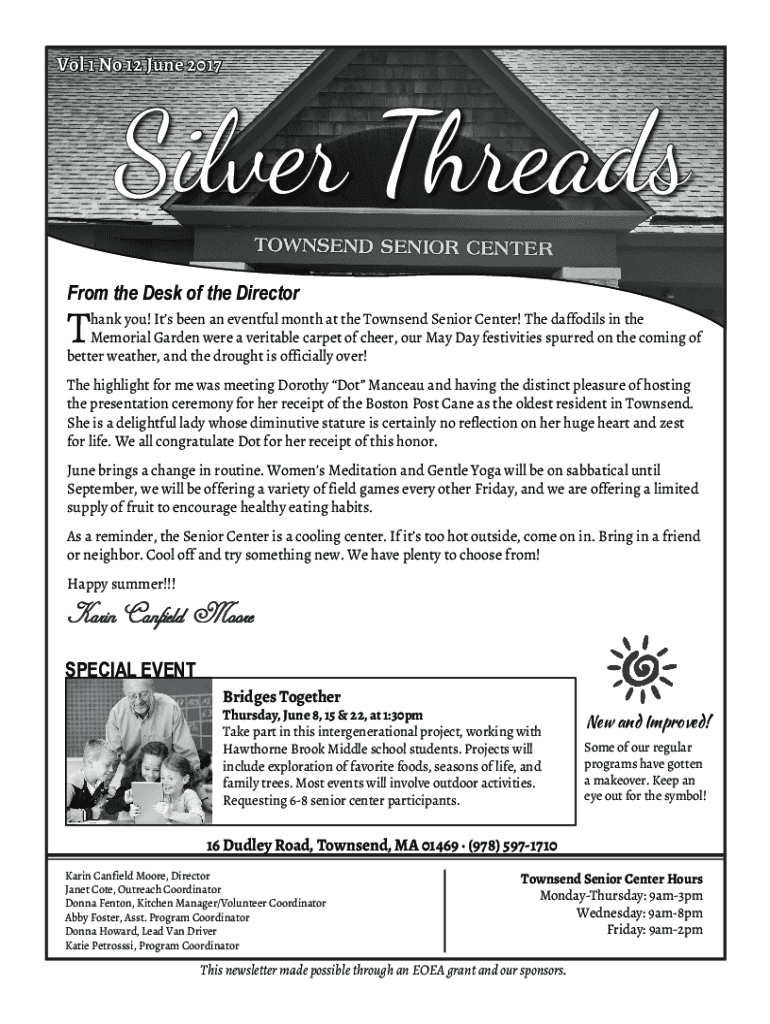 Vol 1 No 12 June 2017

Silver Threads

TOWNSEND SENIOR CENTER

From the Desk of the Director

Thank you! It's been an eventful month at the Townsend Senior Center! The daffodils in the Memorial Garden were a veritable carpet of cheer, our May Day festivities spurred on the coming of better weather, and the drought is officially over!

The highlight for me was meeting Dorothy "Dot" Manceau and having the distinct pleasure of hosting the presentation ceremony for her receipt of the Boston Post Cane as the oldest resident in Townsend. She is a delightful lady whose diminutive stature is certainly no reflection on her huge heart and zest for life. We all congratulate Dot for her receipt of this honor.

June brings a change in routine. Women's Meditation and Gentle Yoga will be on sabbatical until September, we will be offering a variety of field games every other Friday, and we are offering a limited supply of fruit to encourage healthy eating habits.

As a reminder, the Senior Center is a cooling center. If it's too hot outside, come on in. Bring in a friend or neighbor. Cool off and try something new. We have plenty to choose from!

Happy summer!!!

Karin Canfield Moore

SPECIAL EVENT

Bridges Together

Thursday, June 8, 15 & 22, at 1:30pm

Take part in this intergenerational project, working with Hawthorne Brook Middle school students. Projects will include exploration of favorite foods, seasons of life, and family trees. Most events will involve outdoor activities. Requesting 6-8 senior center participants.

New and Improved!

Some of our regular programs have gotten a makeover. Keep an eye out for the symbol!

16 Dudley Road, Townsend, MA 01469 · (978) 597-1710

Karin Canfield Moore, Director
Janet Cote, Outreach Coordinator
Donna Fenton, Kitchen Manager/Volunteer Coordinator
Abby Foster, Asst. Program Coordinator
Donna Howard, Lead Van Driver
Katie Petrosssi, Program Coordinator

Townsend Senior Center Hours
Monday-Thursday: 9am-3pm
Wednesday: 9am-8pm
Friday: 9am-2pm

This newsletter made possible through an EOEA grant and our sponsors.